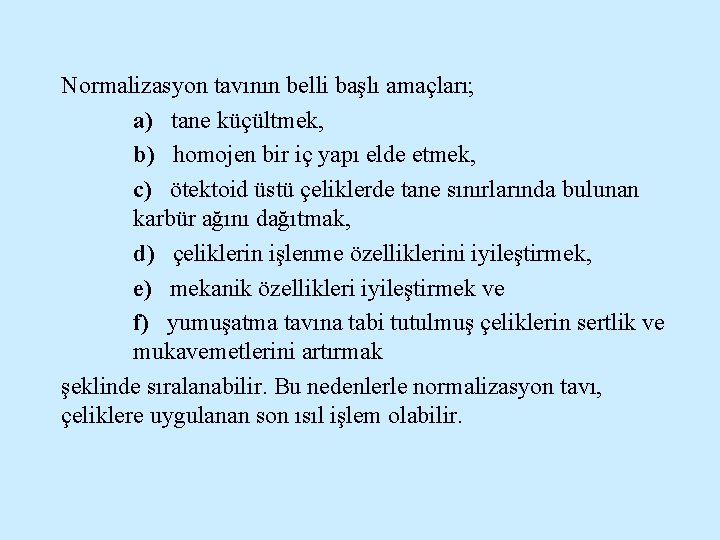 Normalizasyon tavının belli başlı amaçları;

a) tane küçültmek,

b) homojen bir iç yapı elde etmek,

c) ötektoid üstü çeliklerde tane sınırlarında bulunan karbür ağını dağıtmak,

d) çeliklerin işlenme özelliklerini iyileştirmek,

e) mekanik özellikleri iyileştirmek ve

f) yumuşatma tavına tabi tutulmuş çeliklerin sertlik ve mukavemetlerini artırmak

şeklinde sıralanabilir. Bu nedenlerle normalizasyon tavı, çeliklere uygulanan son ısıl işlem olabilir.